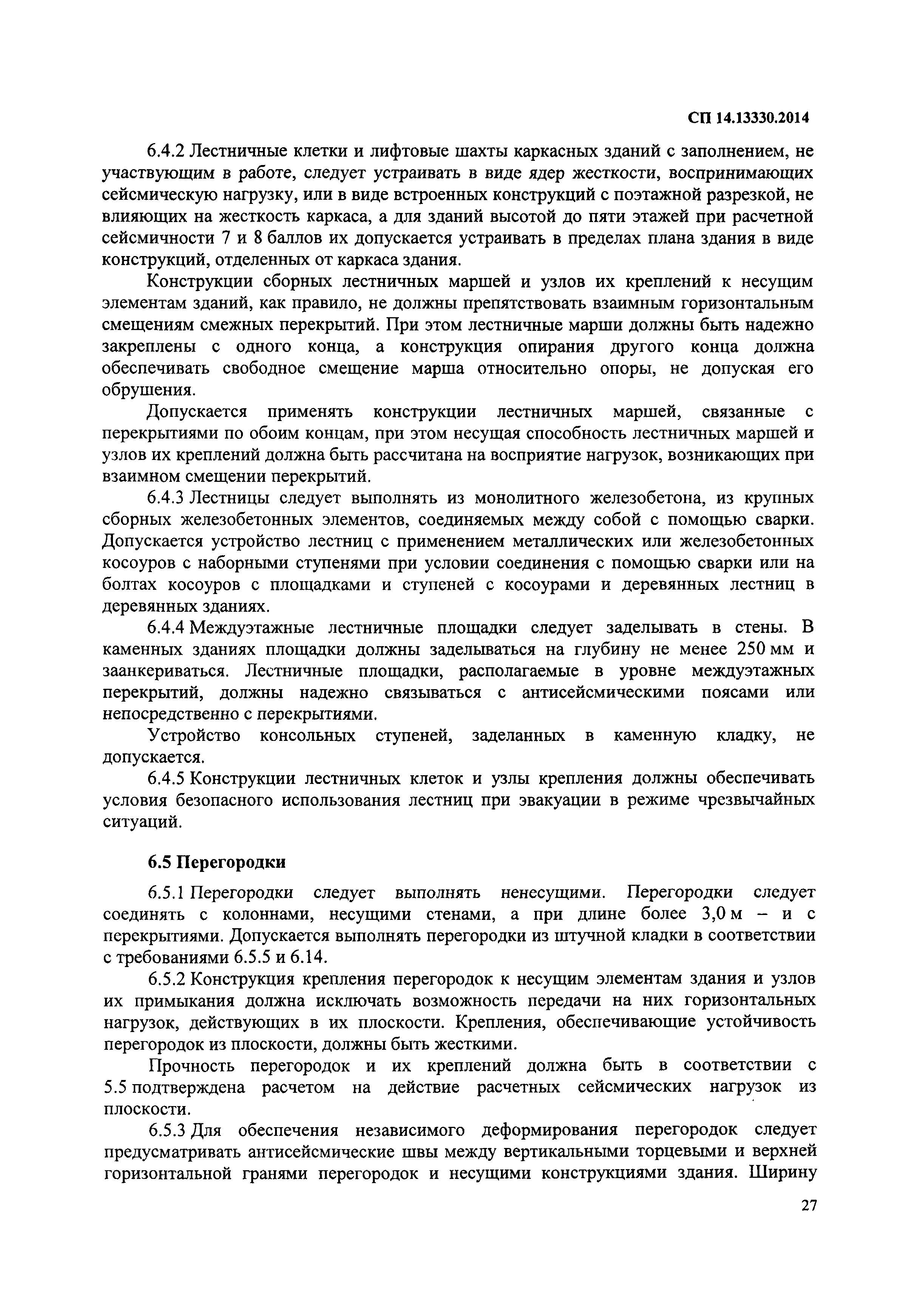 СП 14.13330.2014

6.4.2 Лестничные клетки и лифтовые шахты каркасных зданий с заполнением, не участвующим в работе, следует устраивать в виде ядер жесткости, воспринимающих сейсмическую нагрузку, или в виде встроенных конструкций с поэтажной разрезкой, не влияющих на жесткость каркаса, а для зданий высотой до пяти этажей при расчетной сейсмичности 7 и 8 баллов их допускается устраивать в пределах плана здания в виде конструкций, отделенных от каркаса здания.

Конструкции сборных лестничных маршей и узлов их креплений к несущим элементам зданий, как правило, не должны препятствовать взаимным горизонтальным смещениям смежных перекрытий. При этом лестничные марши должны быть надежно закреплены с одного конца, а конструкция опирания другого конца должна обеспечивать свободное смещение марша относительно опоры, не допуская его обрушения.

Допускается применять конструкции лестничных маршей, связанные с перекрытиями по обоим концам, при этом несущая способность лестничных маршей и узлов их креплений должна быть рассчитана на восприятие нагрузок, возникающих при взаимном смещении перекрытий.

6.4.3 Лестницы следует выполнять из монолитного железобетона, из крупных сборных железобетонных элементов, соединяемых между собой с помощью сварки. Допускается устройство лестниц с применением металлических или железобетонных косоуров с наборными ступенями при условии соединения с помощью сварки или на болтах косоуров с площадками и ступеней с косоурами и деревянных лестниц в деревянных зданиях.

6.4.4 Междуэтажные лестничные площадки следует заделывать в стены. В каменных зданиях площадки должны заделываться на глубину не менее 250 мм и заанкериваться. Лестничные площадки, располагаемые в уровне междуэтажных перекрытий, должны надежно связываться с антисейсмическими поясами или непосредственно с перекрытиями.

Устройство консольных ступеней, заделанных в каменную кладку, не допускается.

6.4.5 Конструкции лестничных клеток и узлы крепления должны обеспечивать условия безопасного использования лестниц при эвакуации в режиме чрезвычайных ситуаций.

6.5 Перегородки

6.5.1 Перегородки следует выполнять ненесущими. Перегородки следует соединять с колоннами, несущими стенами, а при длине более 3,0 м – и с перекрытиями. Допускается выполнять перегородки из штучной кладки в соответствии с требованиями 6.5.5 и 6.14.

6.5.2 Конструкция крепления перегородок к несущим элементам здания и узлов их примыкания должна исключать возможность передачи на них горизонтальных нагрузок, действующих в их плоскости. Крепления, обеспечивающие устойчивость перегородок из плоскости, должны быть жесткими.

Прочность перегородок и их креплений должна быть в соответствии с 5.5 подтверждена расчетом на действие расчетных сейсмических нагрузок из плоскости.

6.5.3 Для обеспечения независимого деформирования перегородок следует предусматривать антисейсмические швы между вертикальными торцевыми и верхней горизонтальной гранями перегородок и несущими конструкциями здания. Ширину

27